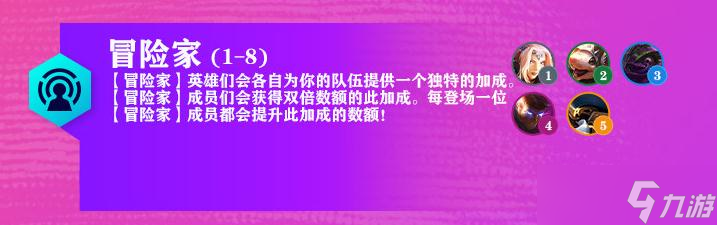 冒险家 (1-8)

【冒险家】英雄们会各自为你的队伍提供一个独特的加成。【冒险家】成员们会获得双倍数额的此加成。每登场一位【冒险家】成员都会提升此加成的数额!

1
2
3
4
5

九游